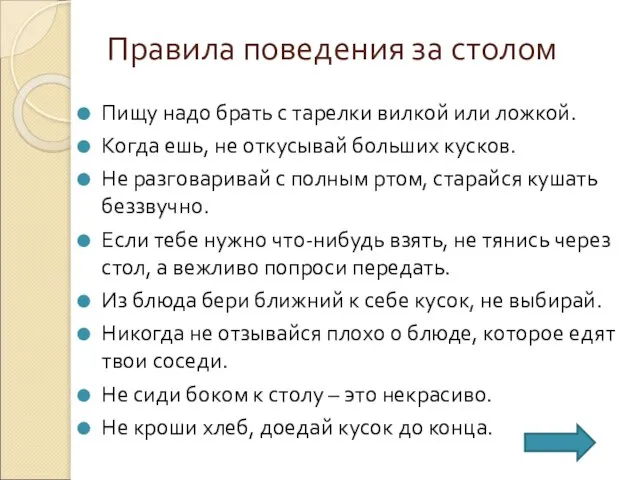 Правила поведения за столом

Пищу надо брать с тарелки вилкой или ложкой.

Когда ешь, не откусывай больших кусков.

Не разговаривай с полным ртом, старайся кушать беззвучно.

Если тебе нужно что-нибудь взять, не тянись через стол, а вежливо попроси передать.

Из блюда бери ближний к себе кусок, не выбирай.

Никогда не отзывайся плохо о блюде, которое едят твои соседи.

Не сиди боком к столу – это некрасиво.

Не кроши хлеб, доедай кусок до конца.